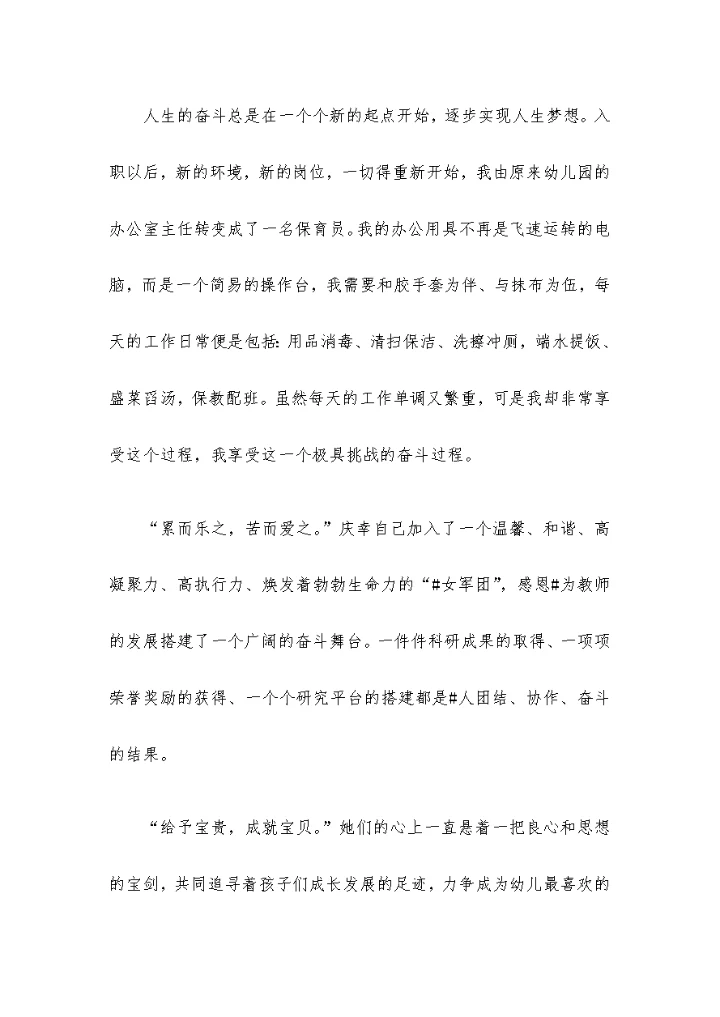 人生的奋斗总是在一个个新的起点开始，逐步实现人生梦想。入职以后，新的环境，新的岗位，一切得重新开始，我由原来幼儿园的办公室主任转变成了一名保育员。我的办公用具不再是飞速运转的电脑，而是一个简易的操作台，我需要和胶手套为伴、与抹布为伍，每天的工作日常便是包括：用品消毒、清扫保洁、洗擦冲厕，端水提饭、盛菜舀汤，保教配班。虽然每天的工作单调又繁重，可是我却非常享受这个过程，我享受这一个极具挑战的奋斗过程。

“累而乐之，苦而爱之。”庆幸自己加入了一个温馨、和谐、高凝聚力、高执行力、焕发着勃勃生命力的“#女军团”，感恩#为教师的发展搭建了一个广阔的奋斗舞台。一件件科研成果的取得、一项项荣誉奖励的获得、一个个研究平台的搭建都是#人团结、协作、奋斗的结果。

“给予宝贵，成就宝贝。”她们的心上一直悬着一把良心和思想的宝剑，共同追寻着孩子们成长发展的足迹，力争成为幼儿最喜欢的